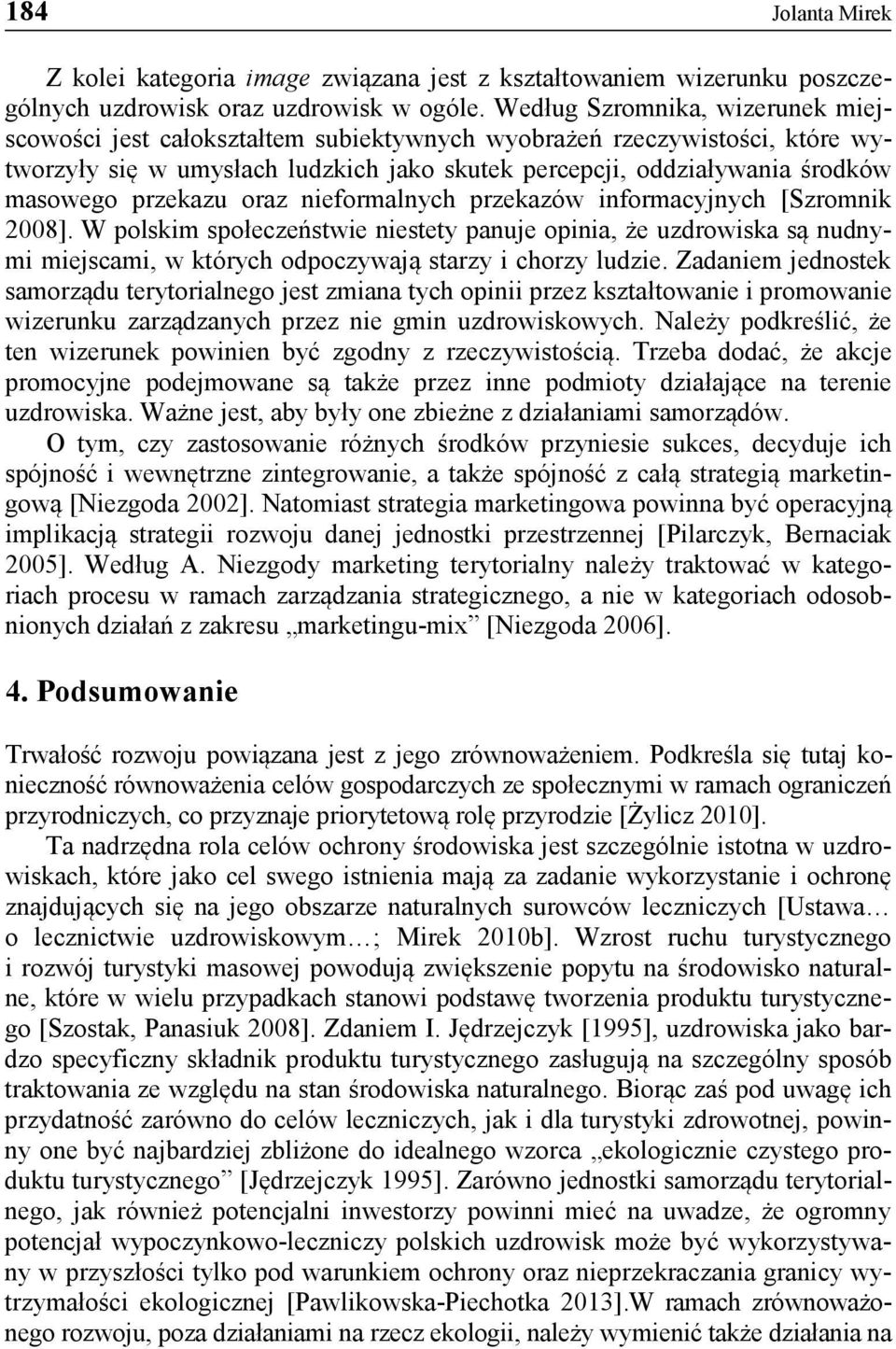 184 Jolanta Mirek

Z kolei kategoria image związana jest z kształtowaniem wizerunku poszczególnych uzdrowisk oraz uzdrowisk w ogóle. Według Szromnika, wizerunek miejscowości jest całokształtem subiektywnych wyobrażeń rzeczywistości, które wytworzyły się w umysłach ludzkich jako skutek percepcji, oddziaływania środków masowego przekazu oraz nieformalnych przekazów informacyjnych [Szromnik 2008]. W polskim społeczeństwie niestety panuje opinia, że uzdrowiska są nudnymi miejscami, w których odpoczywają starzy i chorzy ludzie. Zadaniem jednostek samorządu terytorialnego jest zmiana tych opinii przez kształtowanie i promowanie wizerunku zarządzanych przez nie gmin uzdrowiskowych. Należy podkreślić, że ten wizerunek powinien być zgodny z rzeczywistością. Trzeba dodać, że akcje promocyjne podejmowane są także przez inne podmioty działające na terenie uzdrowiska. Ważne jest, aby były one zbieżne z działaniami samorządów.

O tym, czy zastosowanie różnych środków przyniesie sukces, decyduje ich spójność i wewnętrzne zintegrowanie, a także spójność z całą strategią marketingową [Niezgoda 2002]. Natomiast strategia marketingowa powinna być operacyjną implikacją strategii rozwoju danej jednostki przestrzennej [Pilarczyk, Bernaciak 2005]. Według A. Niezgody marketing terytorialny należy traktować w kategoriach procesu w ramach zarządzania strategicznego, a nie w kategoriach odosobnionych działań z zakresu „marketingu-mix” [Niezgoda 2006].

4. Podsumowanie

Trwałość rozwoju powiązana jest z jego zrównoważeniem. Podkreśla się tutaj konieczność równoważenia celów gospodarczych ze społecznymi w ramach ograniczeń przyrodniczych, co przyznaje priorytetową rolę przyrodzie [Żylicz 2010].

Ta nadrzędna rola celów ochrony środowiska jest szczególnie istotna w uzdrowiskach, które jako cel swego istnienia mają za zadanie wykorzystanie i ochronę znajdujących się na jego obszarze naturalnych surowców leczniczych [Ustawa… o lecznictwie uzdrowiskowym…; Mirek 2010b]. Wzrost ruchu turystycznego i rozwój turystyki masowej powodują zwiększenie popytu na środowisko naturalne, które w wielu przypadkach stanowi podstawę tworzenia produktu turystycznego [Szostak, Panasiuk 2008]. Zdaniem I. Jędrzejczyk [1995], uzdrowiska jako bardzo specyficzny składnik produktu turystycznego zasługują na szczególny sposób traktowania ze względu na stan środowiska naturalnego. Biorąc zaś pod uwagę ich przydatność zarówno do celów leczniczych, jak i dla turystyki zdrowotnej, powinny one być najbardziej zbliżone do idealnego wzorca „ekologicznie czystego produktu turystycznego” [Jędrzejczyk 1995]. Zarówno jednostki samorządu terytorialnego, jak również potencjalni inwestorzy powinni mieć na uwadze, że ogromny potencjał wypoczynkowo-leczniczy polskich uzdrowisk może być wykorzystywany w przyszłości tylko pod warunkiem ochrony oraz nieprzekraczania granicy wytrzymałości ekologicznej [Pawlikowska-Piechotka 2013].W ramach zrównoważonego rozwoju, poza działaniami na rzecz ekologii, należy wymienić także działania na